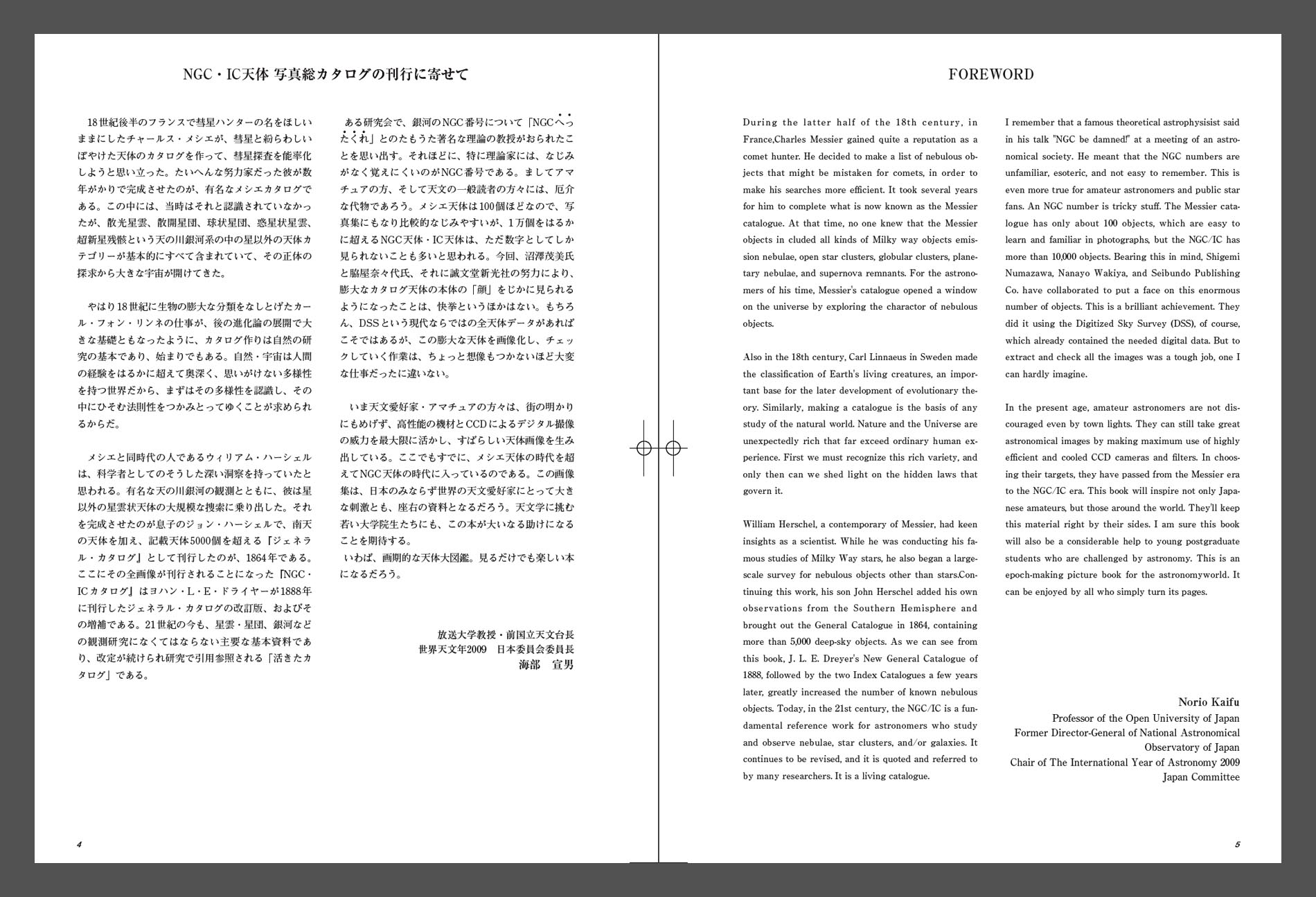 NGC・IC天体 写真総カタログの刊行に寄せて

18世紀後半のフランスで彗星ハンターの名をほしいままにしたチャールス・メシエが、彗星と紛らわしいぼやけた天体のカタログを作って、彗星探査を能率化しようと思い立った。たいへんな努力家だった彼が数年がかりで完成させたのが、有名なメシエカタログである。この中には、当時はそれと認識されていなかったが、散光星雲、散開星団、球状星団、惑星状星雲、超新星残骸という天の川銀河系の中の星以外の天体カテゴリーが基本的にすべて含まれていて、その正体の探求から大きな宇宙が開けてきた。

やはり18世紀に生物の膨大な分類をなしとげたカール・フォン・リンネの仕事が、後の進化論の展開で大きな基礎ともなったように、カタログ作りは自然の研究の基本であり、始まりでもある。自然・宇宙は人間の経験をはるかに超えて奥深く、思いがけない多様性を持つ世界だから、まずはその多様性を認識し、その中にひそむ法則性をつかみとってゆくことが求められるからだ。

メシエと同時代の人であるウィリアム・ハーシェルは、科学者としてのそうした深い洞察を持っていたと思われる。有名な天の川銀河の観測とともに、彼は星以外の星雲状天体の大規模な捜索に乗り出した。それを完成させたのが息子のジョン・ハーシェルで、南天の天体を加え、記載天体5000個を超える『ジェネラル・カタログ』として刊行したのが、1864年である。ここにその全画像が刊行されることになった『NGC・ICカタログ』はヨハン・L・E・ドライヤーが1888年に刊行したジェネラル・カタログの改訂版、およびその増補である。21世紀の今も、星雲・星団、銀河などの観測研究になくてはならない主要な基本資料であり、改定が続けられ研究で引用参照される「活きたカタログ」である。

ある研究会で、銀河のNGC番号について「NGCへったくれ」とのたもうた著名な理論の教授がおられたことを思い出す。それほどに、特に理論家には、なじみがなく覚えにくいのがNGC番号である。ましてアマチュアの方、そして天文の一般読者の方々には、厄介な代物であろう。メシエ天体は100個ほどなので、写真集にもなり比較的なじみやすいが、1万個をはるかに超えるNGC天体・IC天体は、ただ数字としてしか見られないことも多いと思われる。今回、沼澤茂美氏と脇屋奈々代氏、それに誠文堂新光社の努力により、膨大なカタログ天体の本体の「顔」をじかに見られるようになったことは、快挙というほかはない。もちろん、DSSという現代ならではの全天体データがあればこそではあるが、この膨大な天体を画像化し、チェックしていく作業は、ちょっと想像もつかないほど大変な仕事だったに違いない。

いま天文愛好家・アマチュアの方々は、街の明かりにもめげず、高性能の機材とCCDによるデジタル撮像の威力を最大限に活かし、すばらしい天体画像を生み出している。ここでもすでに、メシエ天体の時代を超えてNGC天体の時代に入っているのである。この画像集は、日本のみならず世界の天文愛好家にとって大きな刺激とも、座右の資料となるだろう。天文学に挑む若い大学院生たちにも、この本が大いなる助けになることを期待する。
いわば、画期的な天体大図鑑。見るだけでも楽しい本になるだろう。

放送大学教授・前国立天文台長
世界天文年2009　日本委員会委員長
海部　宣男

4

FOREWORD

During the latter half of the 18th century, in France,Charles Messier gained quite a reputation as a comet hunter. He decided to make a list of nebulous objects that might be mistaken for comets, in order to make his searches more efficient. It took several years for him to complete what is now known as the Messier catalogue. At that time, no one knew that the Messier objects in cluded all kinds of Milky way objects emission nebulae, open star clusters, globular clusters, planetary nebulae, and supernova remnants. For the astronomers of his time, Messier's catalogue opened a window on the universe by exploring the charactor of nebulous objects.

Also in the 18th century, Carl Linnaeus in Sweden made the classification of Earth's living creatures, an important base for the later development of evolutionary theory. Similarly, making a catalogue is the basis of any study of the natural world. Nature and the Universe are unexpectedly rich that far exceed ordinary human experience. First we must recognize this rich variety, and only then can we shed light on the hidden laws that govern it.

William Herschel, a contemporary of Messier, had keen insights as a scientist. While he was conducting his famous studies of Milky Way stars, he also began a large-scale survey for nebulous objects other than stars.Continuing this work, his son John Herschel added his own observations from the Southern Hemisphere and brought out the General Catalogue in 1864, containing more than 5,000 deep-sky objects. As we can see from this book, J. L. E. Dreyer's New General Catalogue of 1888, followed by the two Index Catalogues a few years later, greatly increased the number of known nebulous objects. Today, in the 21st century, the NGC/IC is a fundamental reference work for astronomers who study and observe nebulae, star clusters, and/or galaxies. It continues to be revised, and it is quoted and referred to by many researchers. It is a living catalogue.

I remember that a famous theoretical astrophysisist said in his talk "NGC be damned!" at a meeting of an astronomical society. He meant that the NGC numbers are unfamiliar, esoteric, and not easy to remember. This is even more true for amateur astronomers and public star fans. An NGC number is tricky stuff. The Messier catalogue has only about 100 objects, which are easy to learn and familiar in photographs, but the NGC/IC has more than 10,000 objects. Bearing this in mind, Shigemi Numazawa, Nanayo Wakiya, and Seibundo Publishing Co. have collaborated to put a face on this enormous number of objects. This is a brilliant achievement. They did it using the Digitized Sky Survey (DSS), of course, which already contained the needed digital data. But to extract and check all the images was a tough job, one I can hardly imagine.

In the present age, amateur astronomers are not discouraged even by town lights. They can still take great astronomical images by making maximum use of highly efficient and cooled CCD cameras and filters. In choosing their targets, they have passed from the Messier era to the NGC/IC era. This book will inspire not only Japanese amateurs, but those around the world. They'll keep this material right by their sides. I am sure this book will also be a considerable help to young postgraduate students who are challenged by astronomy. This is an epoch-making picture book for the astronomyworld. It can be enjoyed by all who simply turn its pages.

Norio Kaifu
Professor of the Open University of Japan
Former Director-General of National Astronomical Observatory of Japan
Chair of The International Year of Astronomy 2009 Japan Committee

5